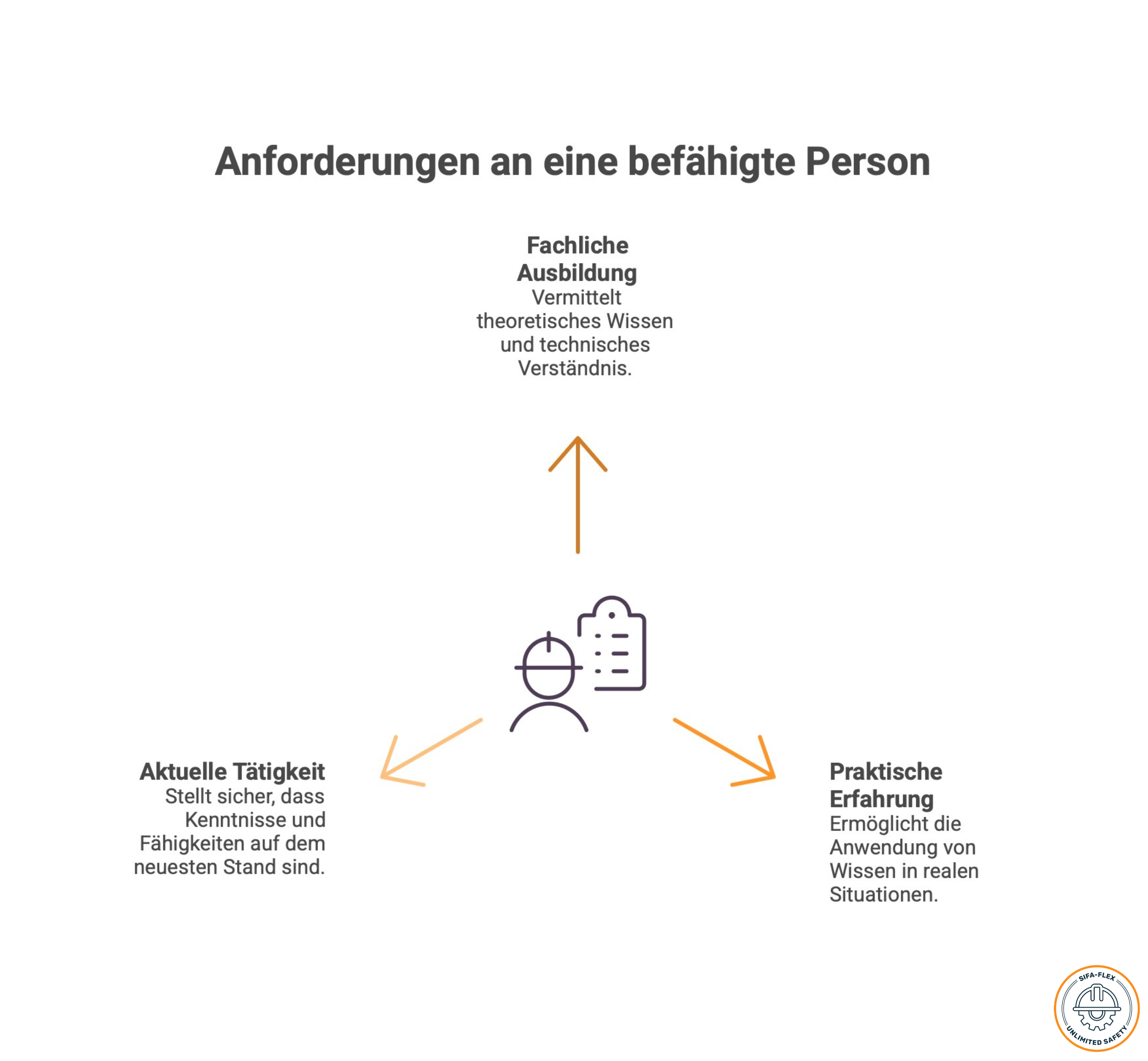 Anforderungen an eine befähigte Person

Fachliche Ausbildung
Vermittelt theoretisches Wissen und technisches Verständnis.

Aktuelle Tätigkeit
Stellt sicher, dass Kenntnisse und Fähigkeiten auf dem neuesten Stand sind.

Praktische Erfahrung
Ermöglicht die Anwendung von Wissen in realen Situationen.

SIFA-FLEX
UNLIMITED SAFETY